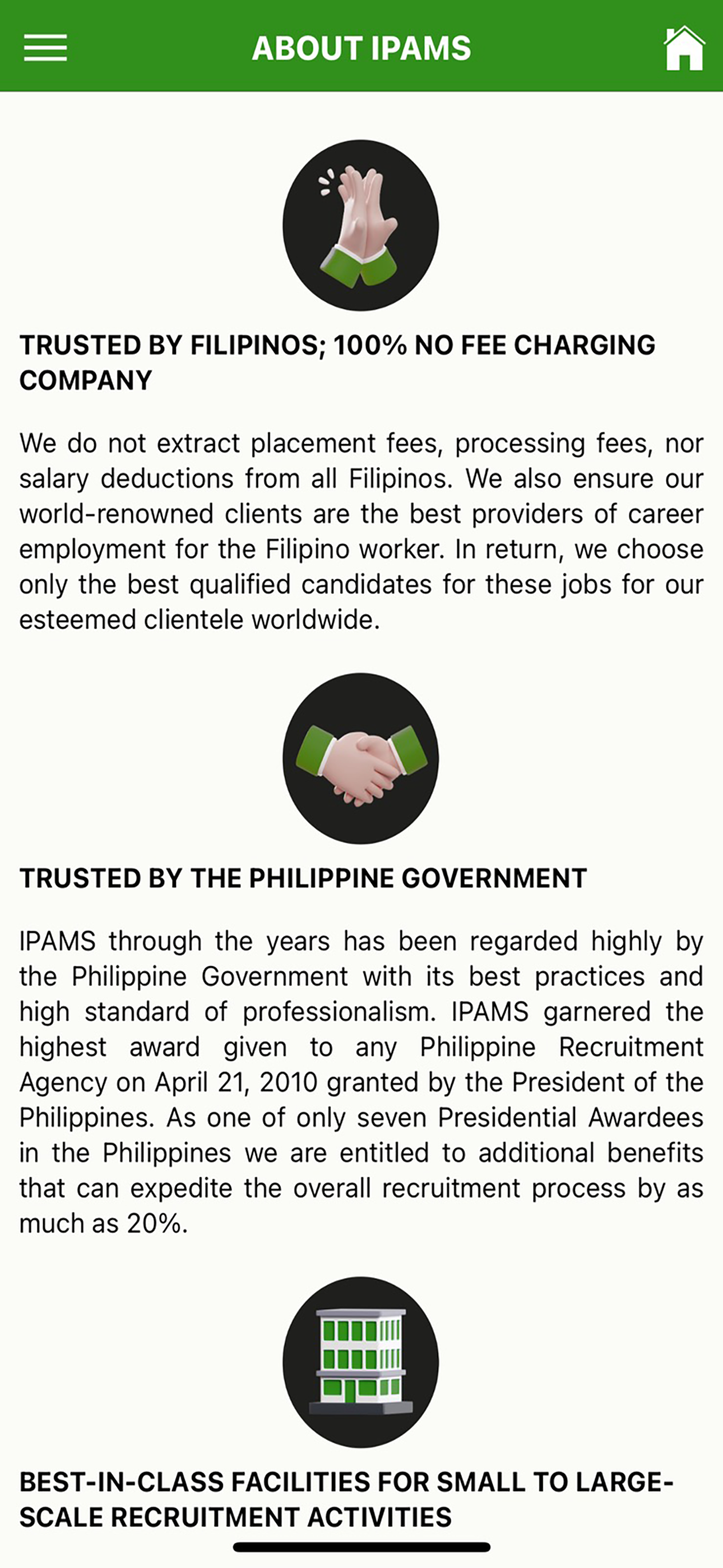 ABOUT IPAMS

TRUSTED BY FILIPINOS; 100% NO FEE CHARGING COMPANY

We do not extract placement fees, processing fees, nor salary deductions from all Filipinos. We also ensure our world-renowned clients are the best providers of career employment for the Filipino worker. In return, we choose only the best qualified candidates for these jobs for our esteemed clientele worldwide.

TRUSTED BY THE PHILIPPINE GOVERNMENT

IPAMS through the years has been regarded highly by the Philippine Government with its best practices and high standard of professionalism. IPAMS garnered the highest award given to any Philippine Recruitment Agency on April 21, 2010 granted by the President of the Philippines. As one of only seven Presidential Awardees in the Philippines we are entitled to additional benefits that can expedite the overall recruitment process by as much as 20%.

BEST-IN-CLASS FACILITIES FOR SMALL TO LARGE-SCALE RECRUITMENT ACTIVITIES